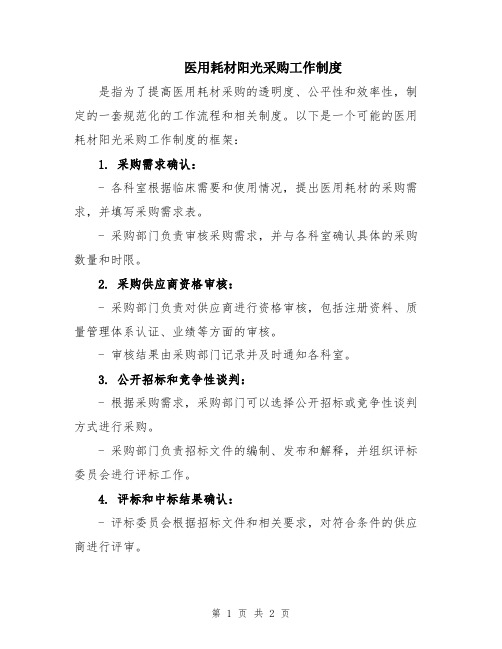 医用耗材阳光采购工作制度

是指为了提高医用耗材采购的透明度、公平性和效率性，制定的一套规范化的工作流程和相关制度。以下是一个可能的医用耗材阳光采购工作制度的框架：

1. 采购需求确认：

- 各科室根据临床需要和使用情况，提出医用耗材的采购需求，并填写采购需求表。

- 采购部门负责审核采购需求，并与各科室确认具体的采购数量和时限。

2. 采购供应商资格审核：

- 采购部门负责对供应商进行资格审核，包括注册资料、质量管理体系认证、业绩等方面的审核。

- 审核结果由采购部门记录并及时通知各科室。

3. 公开招标和竞争性谈判：

- 根据采购需求，采购部门可以选择公开招标或竞争性谈判方式进行采购。

- 采购部门负责招标文件的编制、发布和解释，并组织评标委员会进行评标工作。

4. 评标和中标结果确认：

- 评标委员会根据招标文件和相关要求，对符合条件的供应商进行评审。

第 1 页 共 2 页